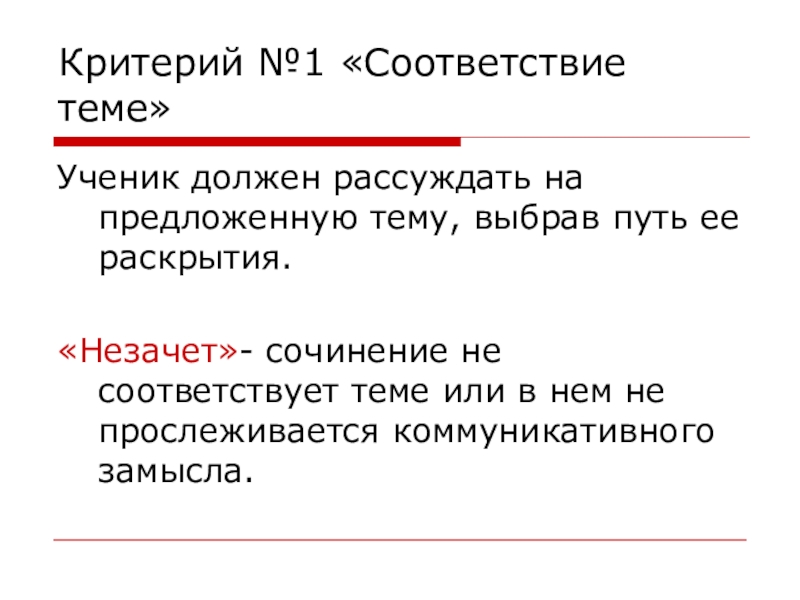 Критерий №1 «Соответствие теме»

Ученик должен рассуждать на предложенную тему, выбрав путь ее раскрытия.

«Незачет»- сочинение не соответствует теме или в нем не прослеживается коммуникативного замысла.